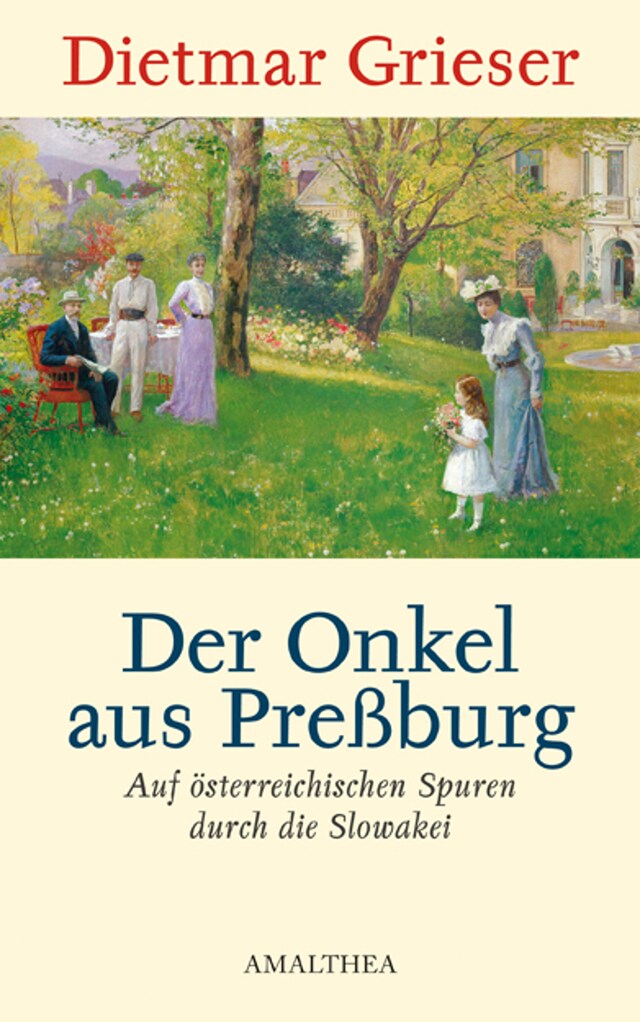 Dietmar Grieser

Der Onkel aus Preßburg

Auf österreichischen Spuren durch die Slowakei

AMALTHEA